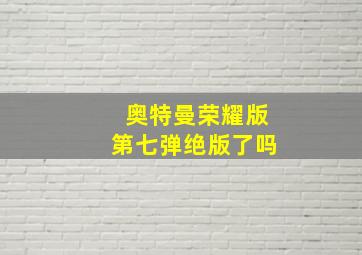 奥特曼荣耀版
第七弹绝版了吗